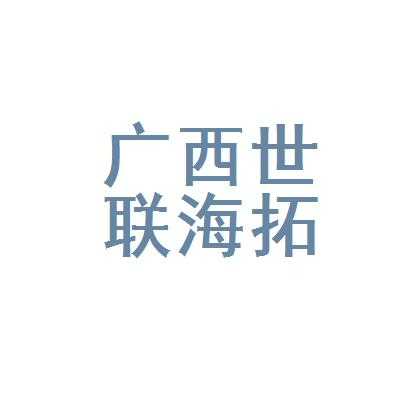 广西世
联海拓